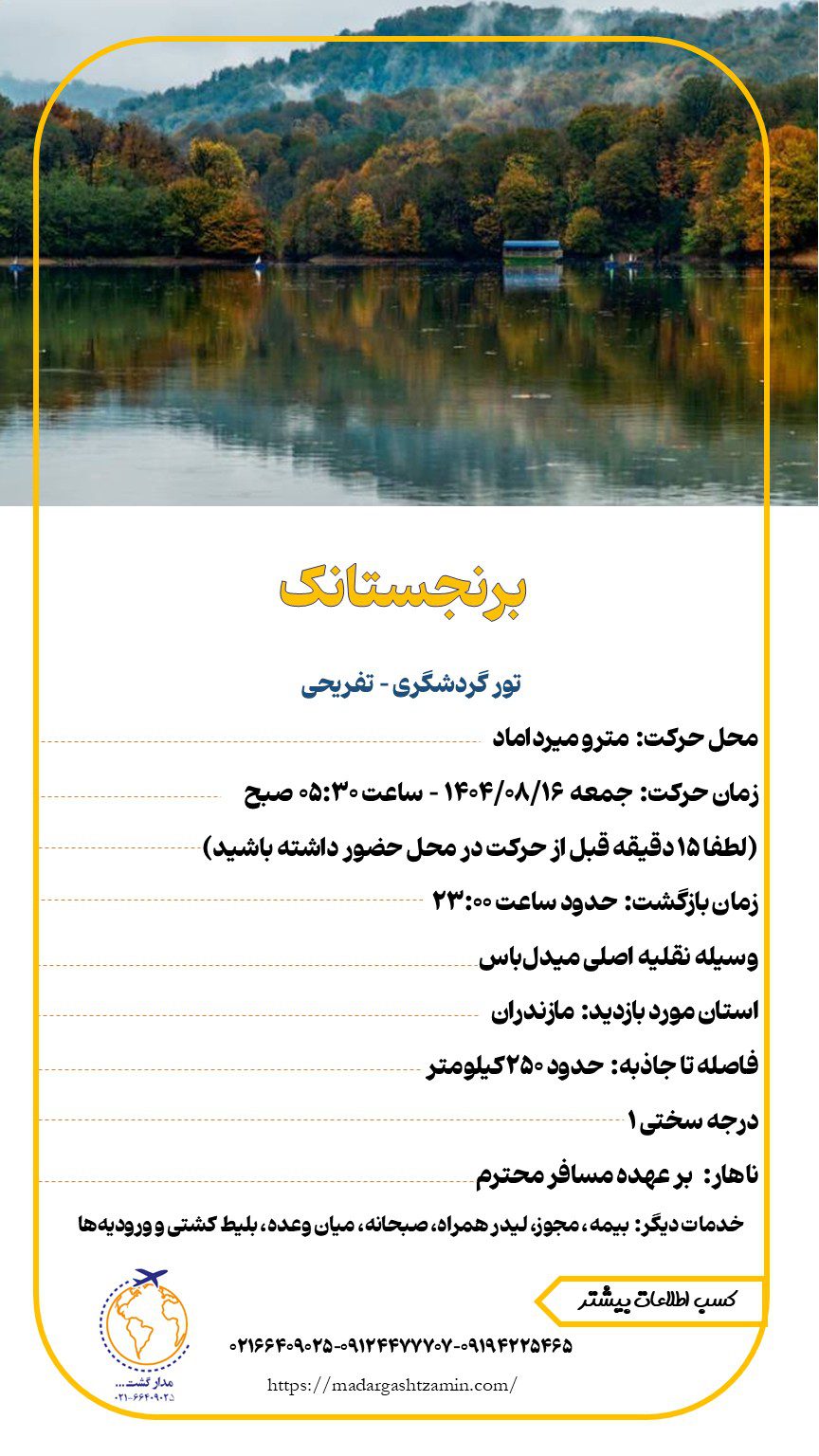 برنجستانک

تور گردشگری - تفریحی

محل حرکت: مترو میرداماد

زمان حرکت: جمعه ۱۴۰۴/۰۸/۱۶ - ساعت ۰۵:۳۰ صبح

(لطفا ۱۵ دقیقه قبل از حرکت در محل حضور داشته باشید)

زمان بازگشت: حدود ساعت ۲۳:۰۰

وسیله نقلیه اصلی میدل‌باس

استان مورد بازدید: مازندران

فاصله تا جاذبه: حدود ۲۵۰ کیلومتر

درجه سختی ۱

ناهار: بر عهده مسافر محترم

خدمات دیگر: بیمه، مجوز، لیدر همراه، صبحانه، میان وعده، بلیط کشتی و ورودیه‌ها

کسب اطلاعات بیشتر

۰۲۱۶۶۴۰۹۰۲۵-۰۹۱۲۴۴۷۷۷۰۷-۰۹۱۹۴۲۲۵۴۶۵

https://madargashtzamin.com/

مدار گشت...
۰۲۱-۶۶۴۰۹۰۲۵